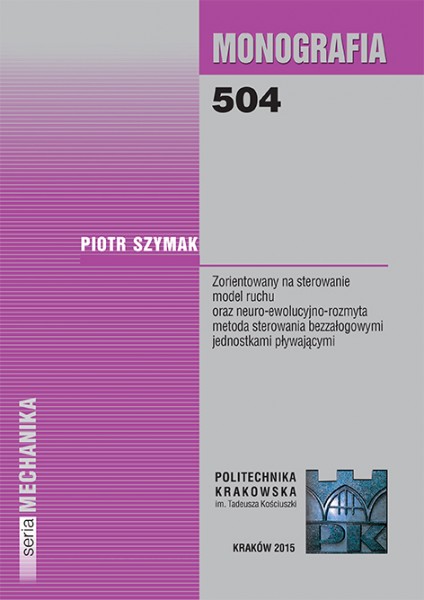 MONOGRAFIA

504

PIOTR SZYMAK

Zorientowany na sterowanie model ruchu oraz neuro-ewolucyjno-rozmyta metoda sterowania bezzałogowymi jednostkami pływającymi

seria MECHANIKA

POLITECHNIKA KRAKOWSKA im. Tadeusza Kościuszki

PK

KRAKÓW 2015